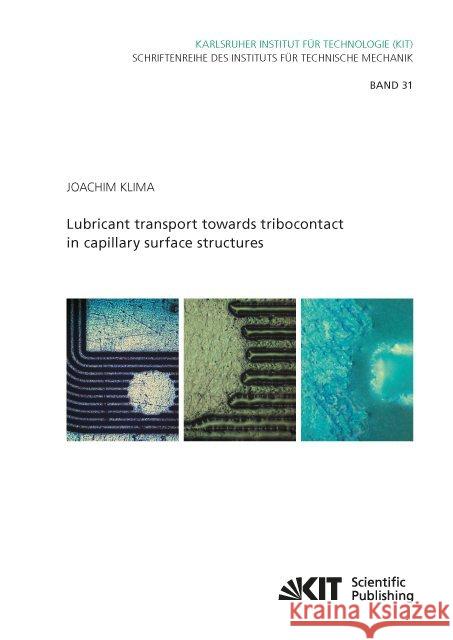 KARLSRUHER INSTITUT FÜR TECHNOLOGIE (KIT)
SCHRIFTENREIHE DES INSTITUTS FÜR TECHNISCHE MECHANIK

BAND 31

JOACHIM KLIMA

Lubricant transport towards tribocontact in capillary surface structures

KIT Scientific Publishing